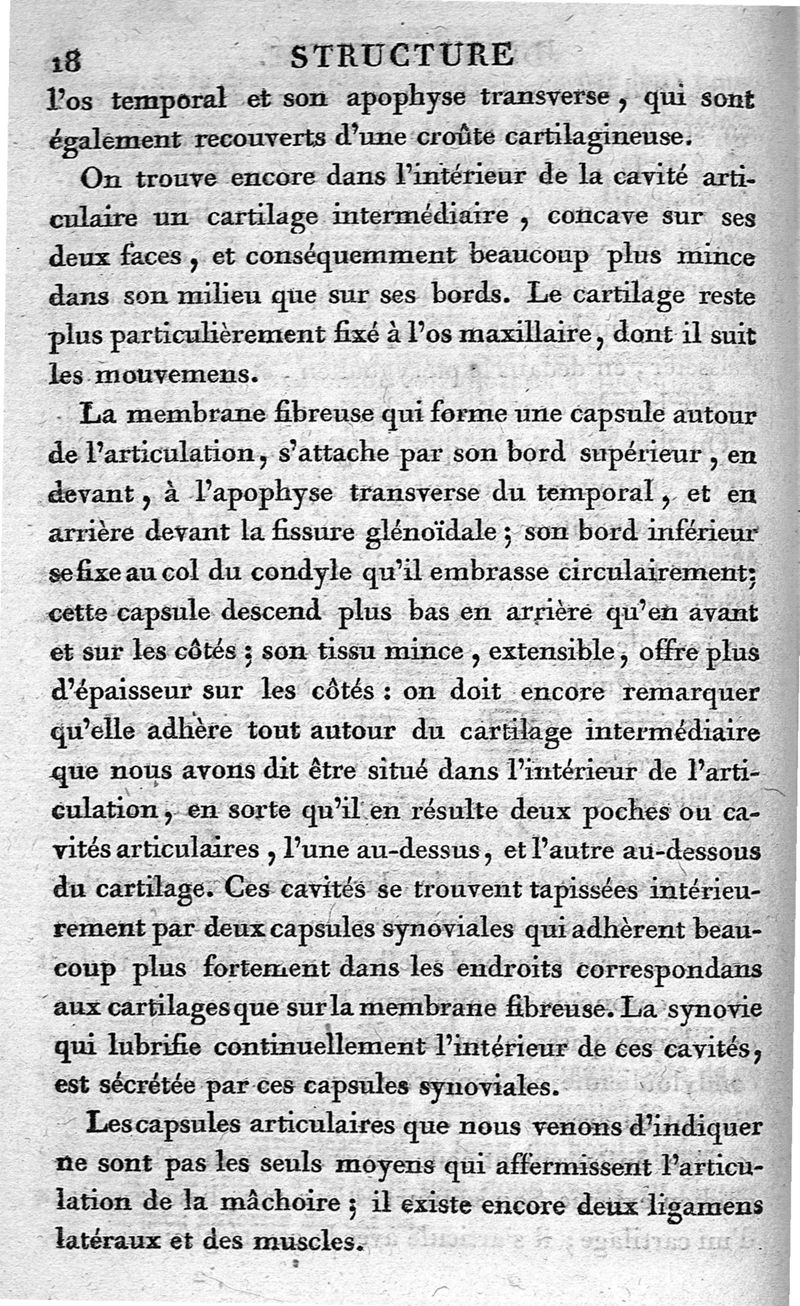 18 STRUCTURE

l'os temporal et son apophyse transverse, qui sont également recouverts d'une croûte cartilagineuse.

On trouve encore dans l'intérieur de la cavité articulaire un cartilage intermédiaire, concave sur ses deux faces, et conséquemment beaucoup plus mince dans son milieu que sur ses bords. Le cartilage reste plus particulièrement fixé à l'os maxillaire, dont il suit les mouvemens.

La membrane fibreuse qui forme une capsule autour de l'articulation, s'attache par son bord supérieur, en devant, à l'apophyse transverse du temporal, et en arrière devant la fissure glénoïdale; son bord inférieur se fixe au col du condyle qu'il embrasse circulairement; cette capsule descend plus bas en arrière qu'en avant et sur les côtés; son tissu mince, extensible, offre plus d'épaisseur sur les côtés: on doit encore remarquer qu'elle adhère tout autour du cartilage intermédiaire que nous avons dit être situé dans l'intérieur de l'articulation, en sorte qu'il en résulte deux poches ou cavités articulaires, l'une au-dessus, et l'autre au-dessous du cartilage. Ces cavités se trouvent tapissées intérieurement par deux capsules synoviales qui adhèrent beaucoup plus fortement dans les endroits correspondans aux cartilages que sur la membrane fibreuse. La synovie qui lubrifie continuellement l'intérieur de ces cavités, est sécrétée par ces capsules synoviales.

Les capsules articulaires que nous venons d'indiquer ne sont pas les seuls moyens qui affermissent l'articulation de la mâchoire; il existe encore deux ligamens latéraux et des muscles.